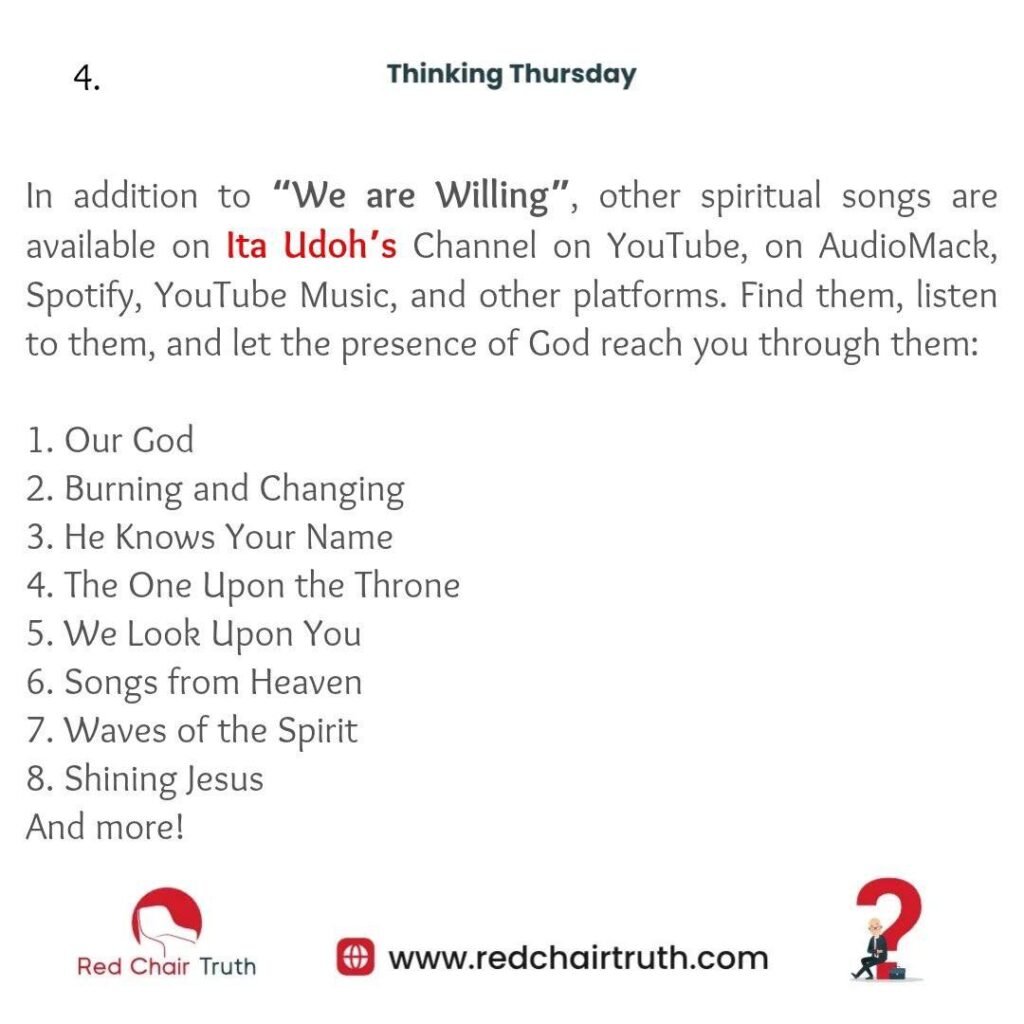 4.

Thinking Thursday

In addition to "We are Willing", other spiritual songs are available on Ita Udoh's Channel on YouTube, on AudioMack, Spotify, YouTube Music, and other platforms. Find them, listen to them, and let the presence of God reach you through them:

1. Our God
2. Burning and Changing
3. He Knows Your Name
4. The One Upon the Throne
5. We Look Upon You
6. Songs from Heaven
7. Waves of the Spirit
8. Shining Jesus
And more!

Red Chair Truth

www.redchairtruth.com